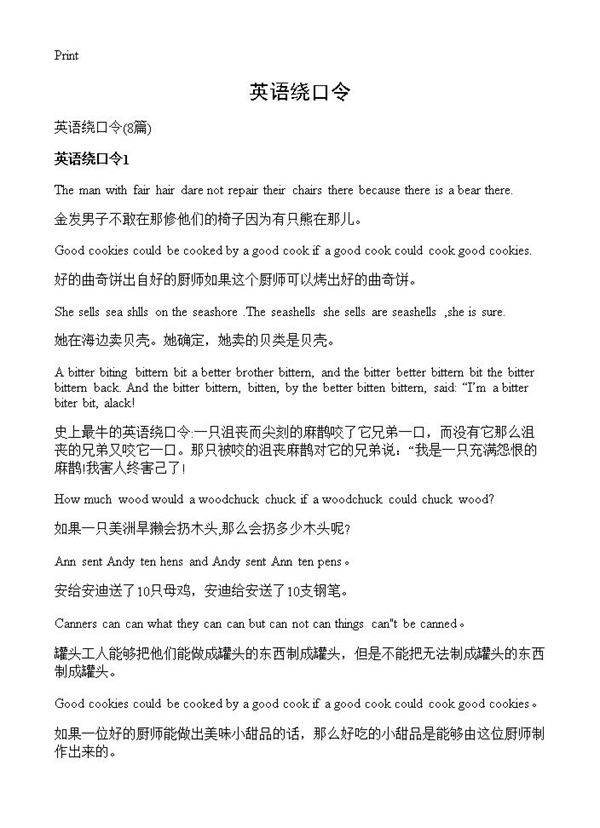 Print

英语绕口令

英语绕口令(8篇)

英语绕口令1

The man with fair hair dare not repair their chairs there because there is a bear there.

金发男子不敢在那修他们的椅子因为有只熊在那儿。

Good cookies could be cooked by a good cook if a good cook could cook good cookies.

好的曲奇饼出自好的厨师如果这个厨师可以烤出好的曲奇饼。

She sells sea shlls on the seashore .The seashells she sells are seashells ,she is sure.

她在海边卖贝壳。她确定，她卖的贝类是贝壳。

A bitter biting bittern bit a better brother bittern, and the bitter better bittern bit the bitter bittern back. And the bitter bittern, bitten, by the better bitten bittern, said: "I'm a bitter biter bit, alack!

史上最牛的英语绕口令:一只沮丧而尖刻的麻鹊咬了它兄弟一口，而没有它那么沮丧的兄弟又咬它一口。那只被咬的沮丧麻鹊对它的兄弟说："我是一只充满怨恨的麻鹊!我害人终害己了!

How much wood would a woodchuck chuck if a woodchuck could chuck wood?

如果一只美洲旱獭会扔木头,那么会扔多少木头呢?

Ann sent Andy ten hens and Andy sent Ann ten pens。

安给安迪送了10只母鸡，安迪给安送了10支钢笔。

Canners can can what they can can but can not can things can"t be canned。

罐头工人能够把他们能做成罐头的东西制成罐头，但是不能把无法制成罐头的东西制成罐头。

Good cookies could be cooked by a good cook if a good cook could cook good cookies。

如果一位好的厨师能做出美味小甜品的话，那么好吃的小甜品是能够由这位厨师制作出来的。